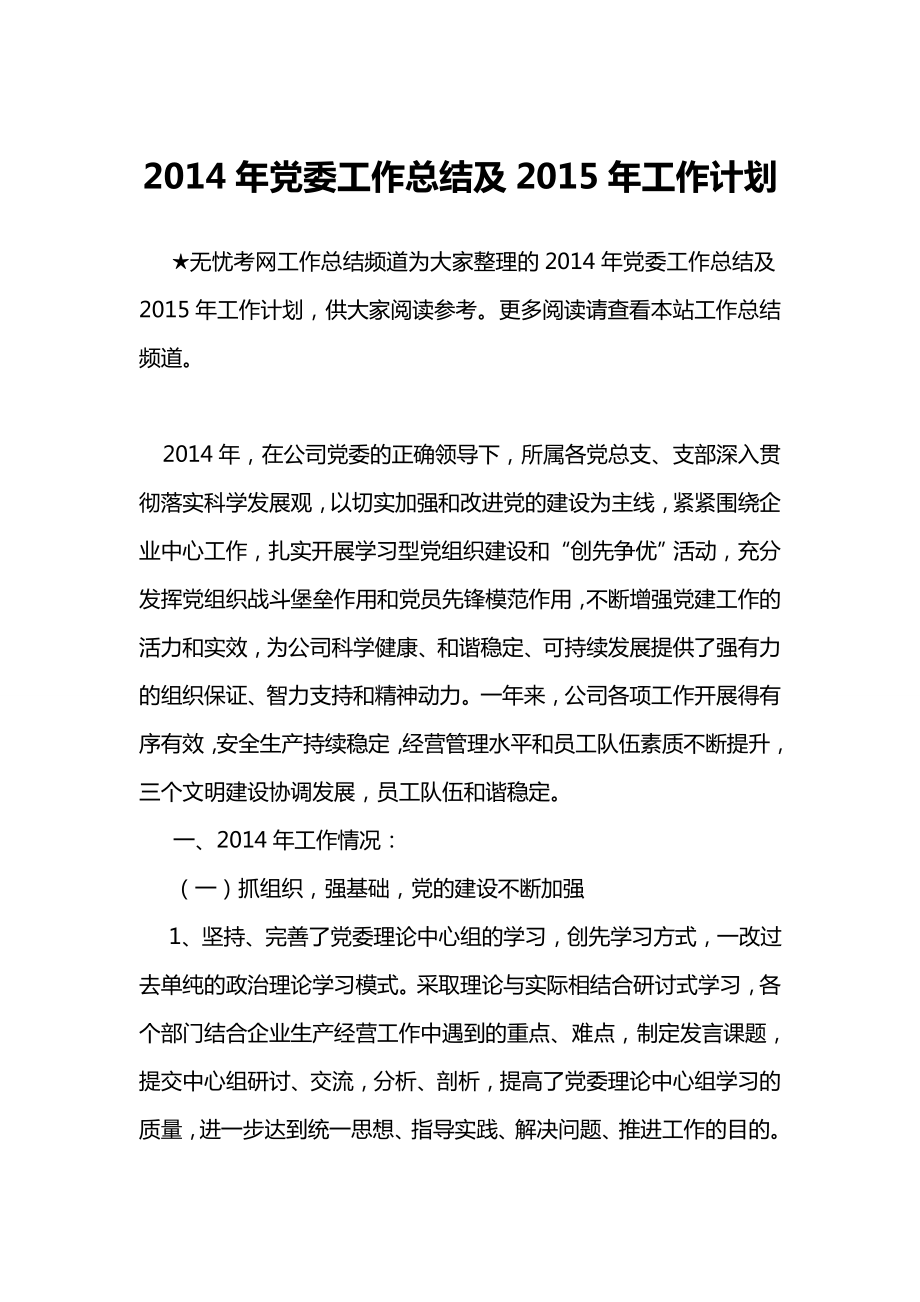 2014 年党委工作总结及 2015 年工作计划

★无忧考网工作总结频道为大家整理的 2014 年党委工作总结及 2015 年工作计划，供大家阅读参考。更多阅读请查看本站工作总结频道。

2014 年，在公司党委的正确领导下，所属各党总支、支部深入贯彻落实科学发展观，以切实加强和改进党的建设为主线，紧紧围绕企业中心工作，扎实开展学习型党组织建设和“创先争优”活动，充分发挥党组织战斗堡垒作用和党员先锋模范作用，不断增强党建工作的活力和实效，为公司科学健康、和谐稳定、可持续发展提供了强有力的组织保证、智力支持和精神动力。一年来，公司各项工作开展得有序有效，安全生产持续稳定，经营管理水平和员工队伍素质不断提升，三个文明建设协调发展，员工队伍和谐稳定。

一、2014 年工作情况：

（一）抓组织，强基础，党的建设不断加强

1、坚持、完善了党委理论中心组的学习，创先学习方式，一改过去单纯的政治理论学习模式。采取理论与实际相结合研讨式学习，各个部门结合企业生产经营工作中遇到的重点、难点，制定发言课题，提交中心组研讨、交流，分析、剖析，提高了党委理论中心组学习的质量，进一步达到统一思想、指导实践、解决问题、推进工作的目的。